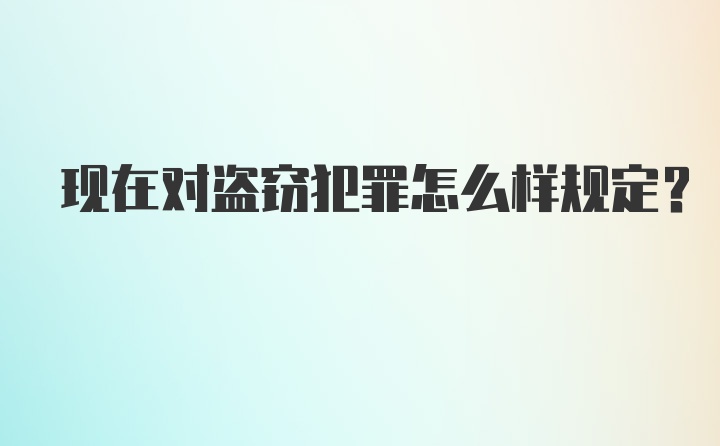 现在对盗窃犯罪怎么样规定？